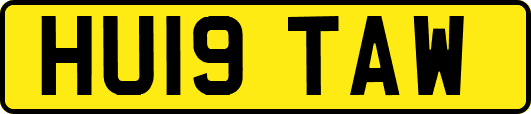 HU19 TAW